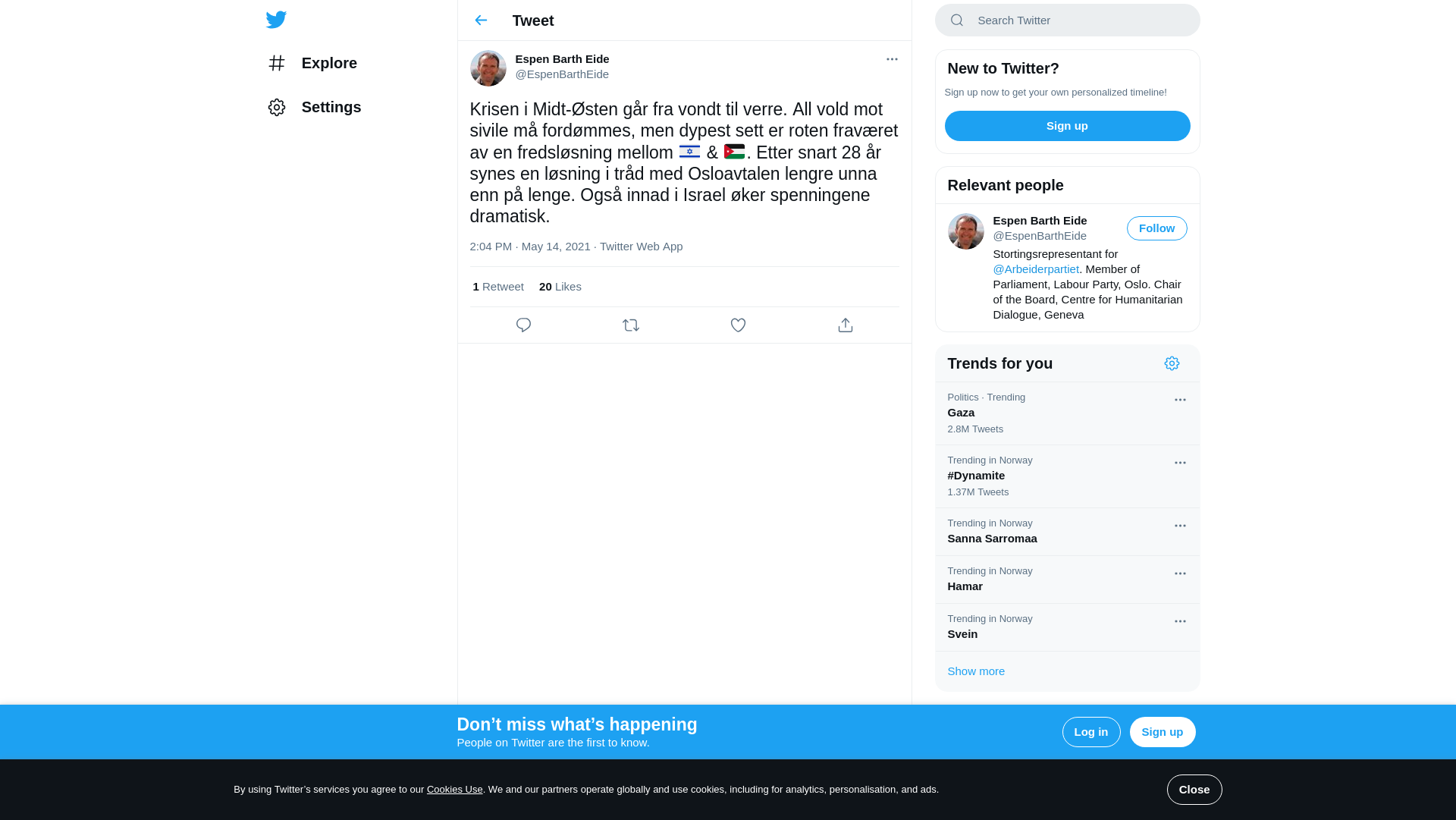 Explore

Settings

Tweet

Espen Barth Eide
@EspenBarthEide

Krisen i Midt-Østen går fra vondt til verre. All vold mot sivile må fordømmes, men dypest sett er roten fraværet av en fredsløsning mellom 🇮🇱 & 🇵🇸. Etter snart 28 år synes en løsning i tråd med Osloavtalen lengre unna enn på lenge. Også innad i Israel øker spenningene dramatisk.

2:04 PM · May 14, 2021 · Twitter Web App

1 Retweet 20 Likes

Search Twitter

New to Twitter?
Sign up now to get your own personalized timeline!
Sign up

Relevant people
Espen Barth Eide
@EspenBarthEide
Follow
Stortingsrepresentant for @Arbeiderpartiet. Member of Parliament, Labour Party, Oslo. Chair of the Board, Centre for Humanitarian Dialogue, Geneva

Trends for you
Politics · Trending
Gaza
2.8M Tweets
Trending in Norway
#Dynamite
1.37M Tweets
Trending in Norway
Sanna Sarromaa
Trending in Norway
Hamar
Trending in Norway
Svein
Show more

Don’t miss what’s happening
People on Twitter are the first to know.
Log in
Sign up

By using Twitter’s services you agree to our Cookies Use. We and our partners operate globally and use cookies, including for analytics, personalisation, and ads.
Close